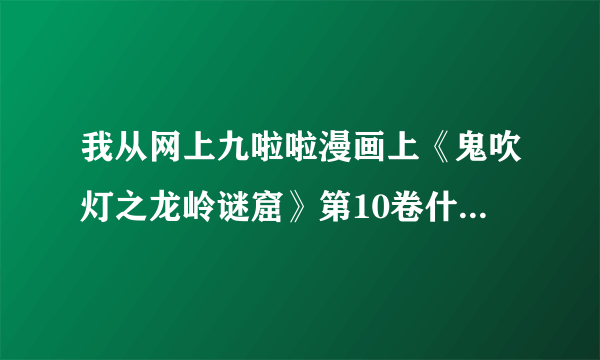 我从网上九啦啦漫画上《鬼吹灯之龙岭谜窟》第10卷什...